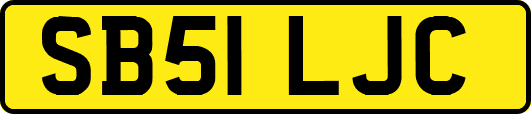 SB51 LJC